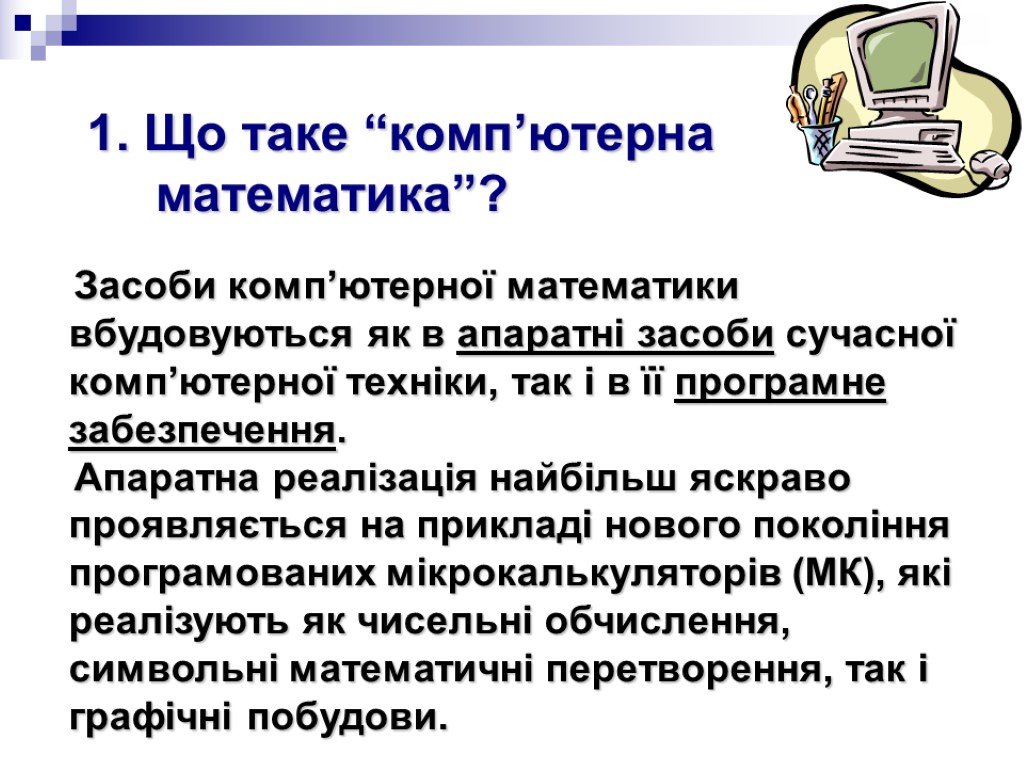 1. Що таке “комп’ютерна математика”?

Засоби комп’ютерної математики вбудовуються як в апаратні засоби сучасної комп’ютерної техніки, так і в її програмне забезпечення.

Апаратна реалізація найбільш яскраво проявляється на прикладі нового покоління програмованих мікрокалькуляторів (МК), які реалізують як чисельні обчислення, символьні математичні перетворення, так і графічні побудови.